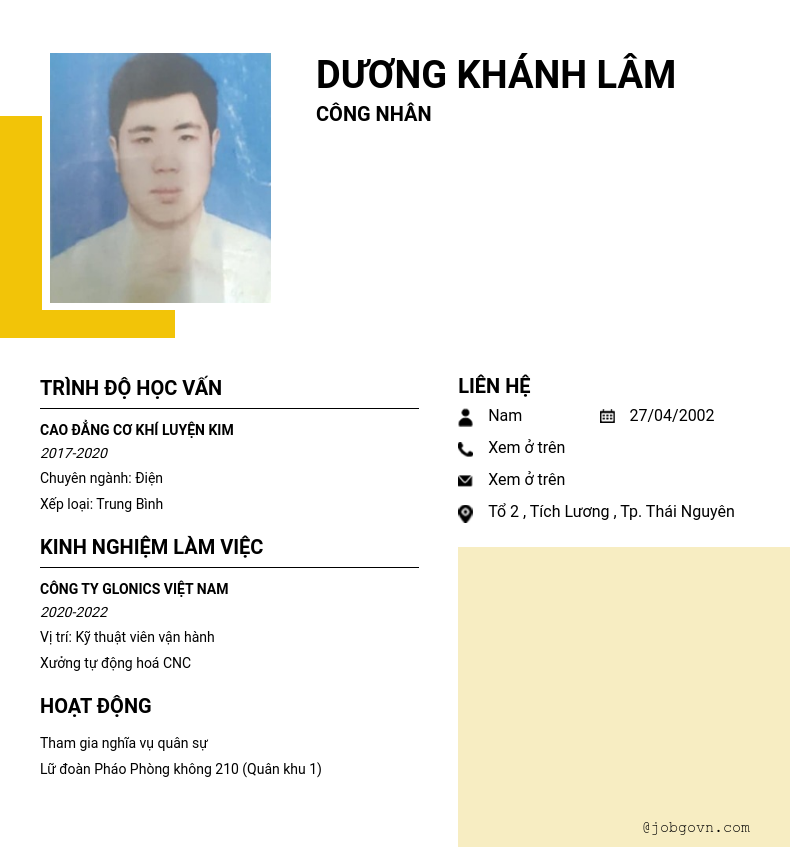 DƯƠNG KHÁNH LÂM
CÔNG NHÂN

TRÌNH ĐỘ HỌC VẤN

CAO ĐẲNG CƠ KHÍ LUYỆN KIM
2017-2020
Chuyên ngành: Điện
Xếp loại: Trung Bình

KINH NGHIỆM LÀM VIỆC

CÔNG TY GLONICS VIỆT NAM
2020-2022
Vị trí: Kỹ thuật viên vận hành
Xưởng tự động hoá CNC

HOẠT ĐỘNG

Tham gia nghĩa vụ quân sự
Lữ đoàn Pháo Phòng không 210 (Quân khu 1)

LIÊN HỆ

Nam
27/04/2002
Xem ở trên
Xem ở trên
Tổ 2 , Tích Lương , Tp. Thái Nguyên

@jobgovn.com